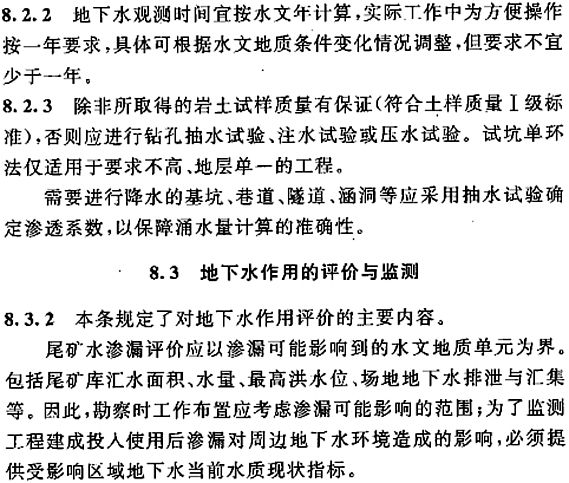 8.2.2 地下水观测时间宜按水文年计算，实际工作中为方便操作按一年要求，具体可根据水文地质条件变化情况调整，但要求不宜少于一年。

8.2.3 除非所取得的岩土试样质量有保证（符合土样质量Ⅰ级标准），否则应进行钻孔抽水试验、注水试验或压水试验。试坑单环法仅适用于要求不高、地层单一的工程。

需要进行降水的基坑、巷道、隧道、涵洞等应采用抽水试验确定渗透系数，以保障涌水量计算的准确性。

8.3 地下水作用的评价与监测

8.3.2 本条规定了对地下水作用评价的主要内容。

尾矿水渗漏评价应以渗漏可能影响到的水文地质单元为界。包括尾矿库汇水面积、水量、最高洪水位、场地地下水排泄与汇集等。因此，勘察时工作布置应考虑渗漏可能影响的范围；为了监测工程建成投入使用后渗漏对周边地下水环境造成的影响，必须提供受影响区域地下水当前水质现状指标。